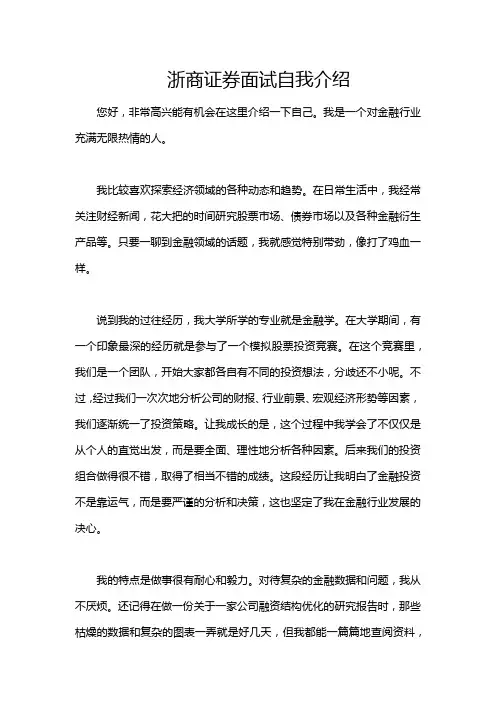 浙商证券面试自我介绍

您好，非常高兴能有机会在这里介绍一下自己。我是一个对金融行业充满无限热情的人。

我比较喜欢探索经济领域的各种动态和趋势。在日常生活中，我经常关注财经新闻，花大把的时间研究股票市场、债券市场以及各种金融衍生产品等。只要一聊到金融领域的话题，我就感觉特别带劲，像打了鸡血一样。

说到我的过往经历，我大学所学的专业就是金融学。在大学期间，有一个印象最深的经历就是参与了一个模拟股票投资竞赛。在这个竞赛里，我们是一个团队，开始大家都各自有不同的投资想法，分歧还不小呢。不过，经过我们一次次地分析公司的财报、行业前景、宏观经济形势等因素，我们逐渐统一了投资策略。让我成长的是，这个过程中我学会了不仅仅是从个人的直觉出发，而是要全面、理性地分析各种因素。后来我们的投资组合做得很不错，取得了相当不错的成绩。这段经历让我明白了金融投资不是靠运气，而是要严谨的分析和决策，这也坚定了我在金融行业发展的决心。

我的特点是做事很有耐心和毅力。对待复杂的金融数据和问题，我从不厌烦。还记得在做一份关于一家公司融资结构优化的研究报告时，那些枯燥的数据和复杂的图表一弄就是好几天，但我都能一篇篇地查阅资料，